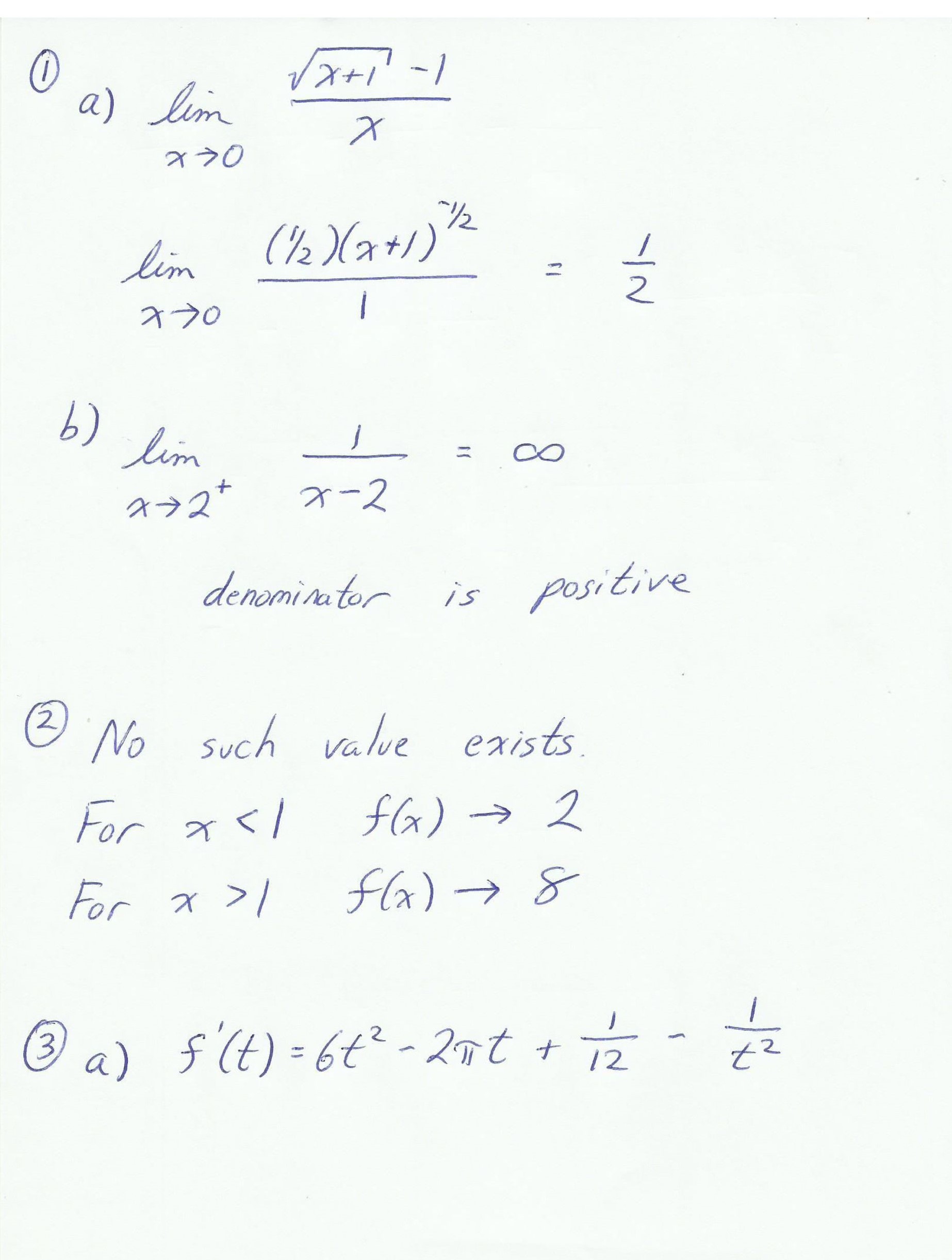 ① a) $\lim_{x \to 0} \frac{\sqrt{x+1} - 1}{x}$

$\lim_{x \to 0} \frac{(1/2)(x+1)^{-1/2}}{1} = \frac{1}{2}$

b) $\lim_{x \to 2^+} \frac{1}{x-2} = \infty$

denominator is positive

② No such value exists.

For $x < 1$ $f(x) \to 2$

For $x > 1$ $f(x) \to 8$

③ a) $f'(t) = 6t^2 - 2\pi t + \frac{1}{12} - \frac{1}{t^2}$